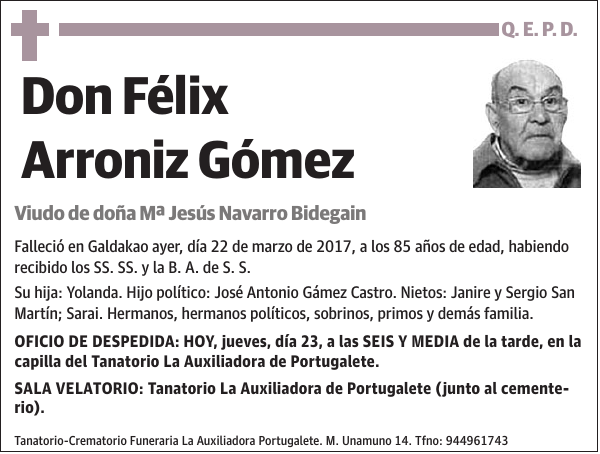 Q. E. P. D.

Don Félix Arroniz Gómez

Viudo de doña Mª Jesús Navarro Bidegain

Falleció en Galdakao ayer, día 22 de marzo de 2017, a los 85 años de edad, habiendo recibido los SS. SS. y la B. A. de S. S.

Su hija: Yolanda. Hijo político: José Antonio Gámez Castro. Nietos: Janire y Sergio San Martín; Sarai. Hermanos, hermanos políticos, sobrinos, primos y demás familia.

OFICIO DE DESPEDIDA: HOY, jueves, día 23, a las SEIS Y MEDIA de la tarde, en la capilla del Tanatorio La Auxiliadora de Portugalete.

SALA VELATORIO: Tanatorio La Auxiliadora de Portugalete (junto al cementerio).

Tanatorio-Crematorio Funeraria La Auxiliadora Portugalete. M. Unamuno 14. Tfno: 944961743